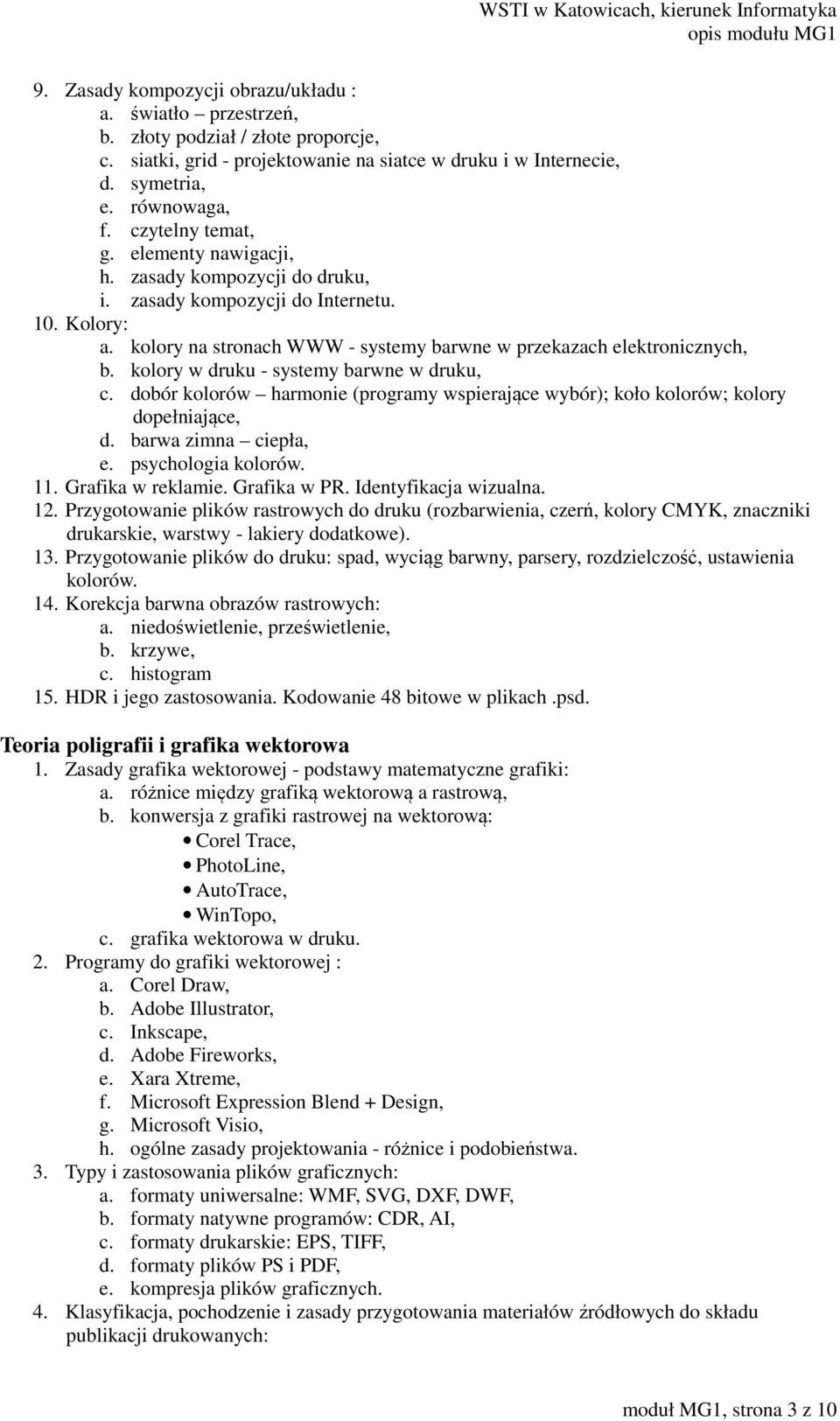 WSTI w Katowicach, kierunek Informatyka
opis modułu MG1

9. Zasady kompozycji obrazu/układu :
a. światło – przestrzeń,
b. złoty podział / złote proporcje,
c. siatki, grid - projektowanie na siatce w druku i w Internecie,
d. symetria,
e. równowaga,
f. czytelny temat,
g. elementy nawigacji,
h. zasady kompozycji do druku,
i. zasady kompozycji do Internetu.
10. Kolory:
a. kolory na stronach WWW - systemy barwne w przekazach elektronicznych,
b. kolory w druku - systemy barwne w druku,
c. dobór kolorów – harmonie (programy wspierające wybór); koło kolorów; kolory dopełniające,
d. barwa zimna – ciepła,
e. psychologia kolorów.
11. Grafika w reklamie. Grafika w PR. Identyfikacja wizualna.
12. Przygotowanie plików rastrowych do druku (rozbarwienia, czerń, kolory CMYK, znaczniki drukarskie, warstwy - lakiery dodatkowe).
13. Przygotowanie plików do druku: spad, wyciąg barwny, parsery, rozdzielczość, ustawienia kolorów.
14. Korekcja barwna obrazów rastrowych:
a. niedoświetlenie, prześwietlenie,
b. krzywe,
c. histogram
15. HDR i jego zastosowania. Kodowanie 48 bitowe w plikach .psd.

Teoria poligrafii i grafika wektorowa
1. Zasady grafika wektorowej - podstawy matematyczne grafiki:
a. różnice między grafiką wektorową a rastrową,
b. konwersja z grafiki rastrowej na wektorową:
• Corel Trace,
• PhotoLine,
• AutoTrace,
• WinTopo,
c. grafika wektorowa w druku.
2. Programy do grafiki wektorowej :
a. Corel Draw,
b. Adobe Illustrator,
c. Inkscape,
d. Adobe Fireworks,
e. Xara Xtreme,
f. Microsoft Expression Blend + Design,
g. Microsoft Visio,
h. ogólne zasady projektowania - różnice i podobieństwa.
3. Typy i zastosowania plików graficznych:
a. formaty uniwersalne: WMF, SVG, DXF, DWF,
b. formaty natywne programów: CDR, AI,
c. formaty drukarskie: EPS, TIFF,
d. formaty plików PS i PDF,
e. kompresja plików graficznych.
4. Klasyfikacja, pochodzenie i zasady przygotowania materiałów źródłowych do składu publikacji drukowanych:

moduł MG1, strona 3 z 10